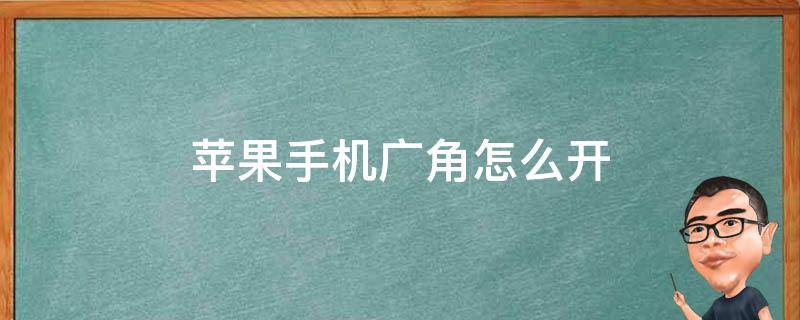 苹果手机广角怎么开